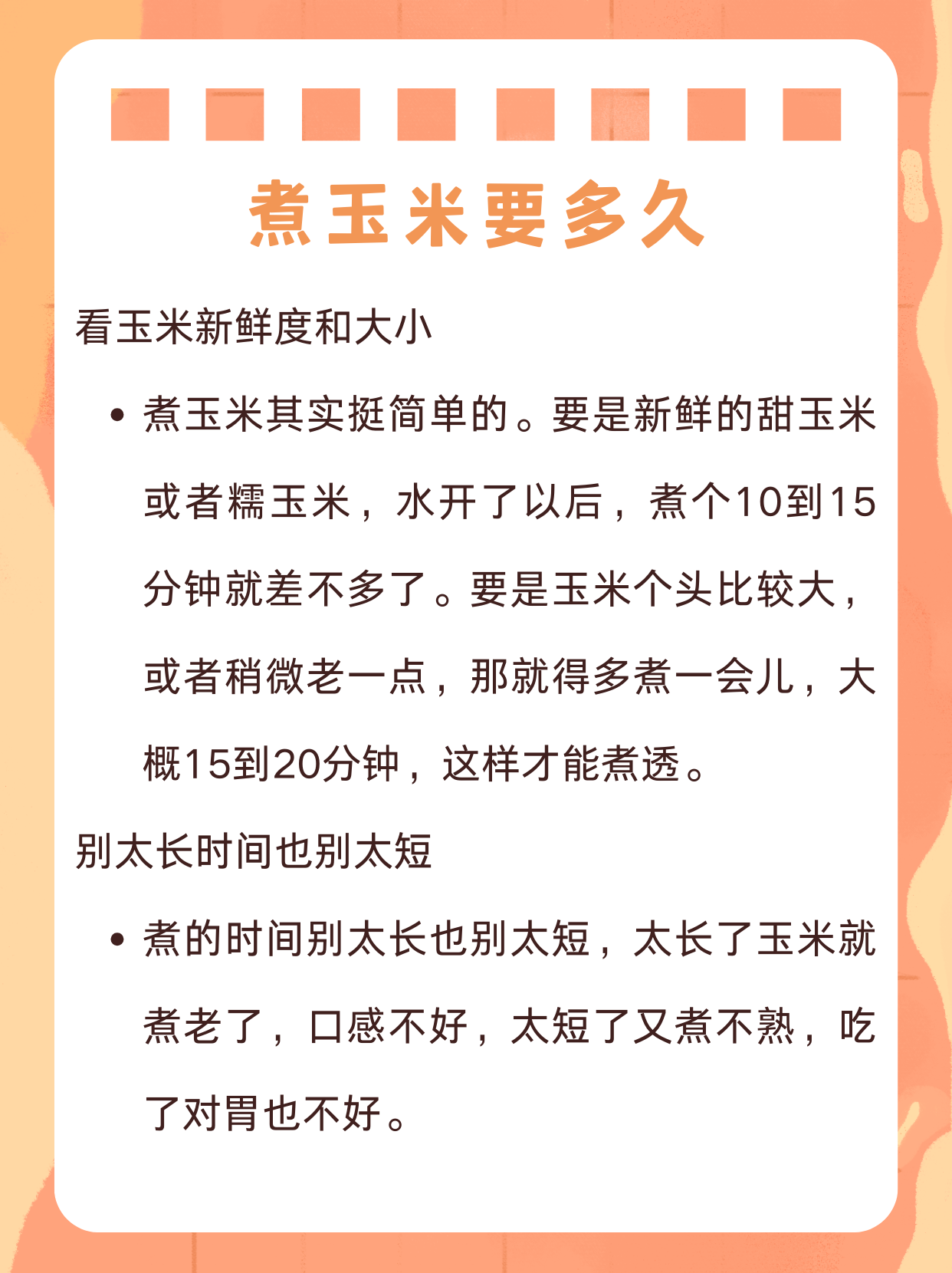 煮玉米要多久

看玉米新鲜度和大小

• 煮玉米其实挺简单的。要是新鲜的甜玉米或者糯玉米，水开了以后，煮个10到15分钟就差不多了。要是玉米个头比较大，或者稍微老一点，那就得多煮一会儿，大概15到20分钟，这样才能煮透。

别太长时间也别太短

• 煮的时间别太长也别太短，太长了玉米就煮老了，口感不好，太短了又煮不熟，吃了对胃也不好。